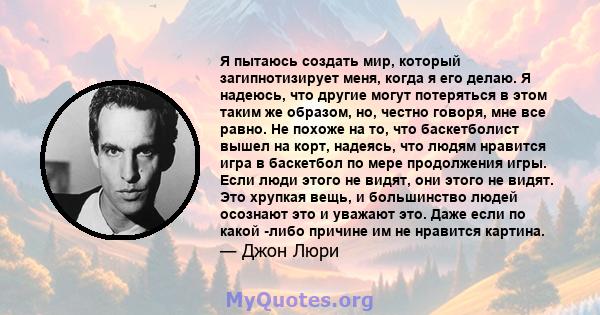 Я пытаюсь создать мир, который загипнотизирует меня, когда я его делаю. Я надеюсь, что другие могут потеряться в этом таким же образом, но, честно говоря, мне все равно. Не похоже на то, что баскетболист вышел на корт, надеясь, что людям нравится игра в баскетбол по мере продолжения игры. Если люди этого не видят, они этого не видят. Это хрупкая вещь, и большинство людей осознают это и уважают это. Даже если по какой -либо причине им не нравится картина.
— Джон Люри

MyQuotes.org